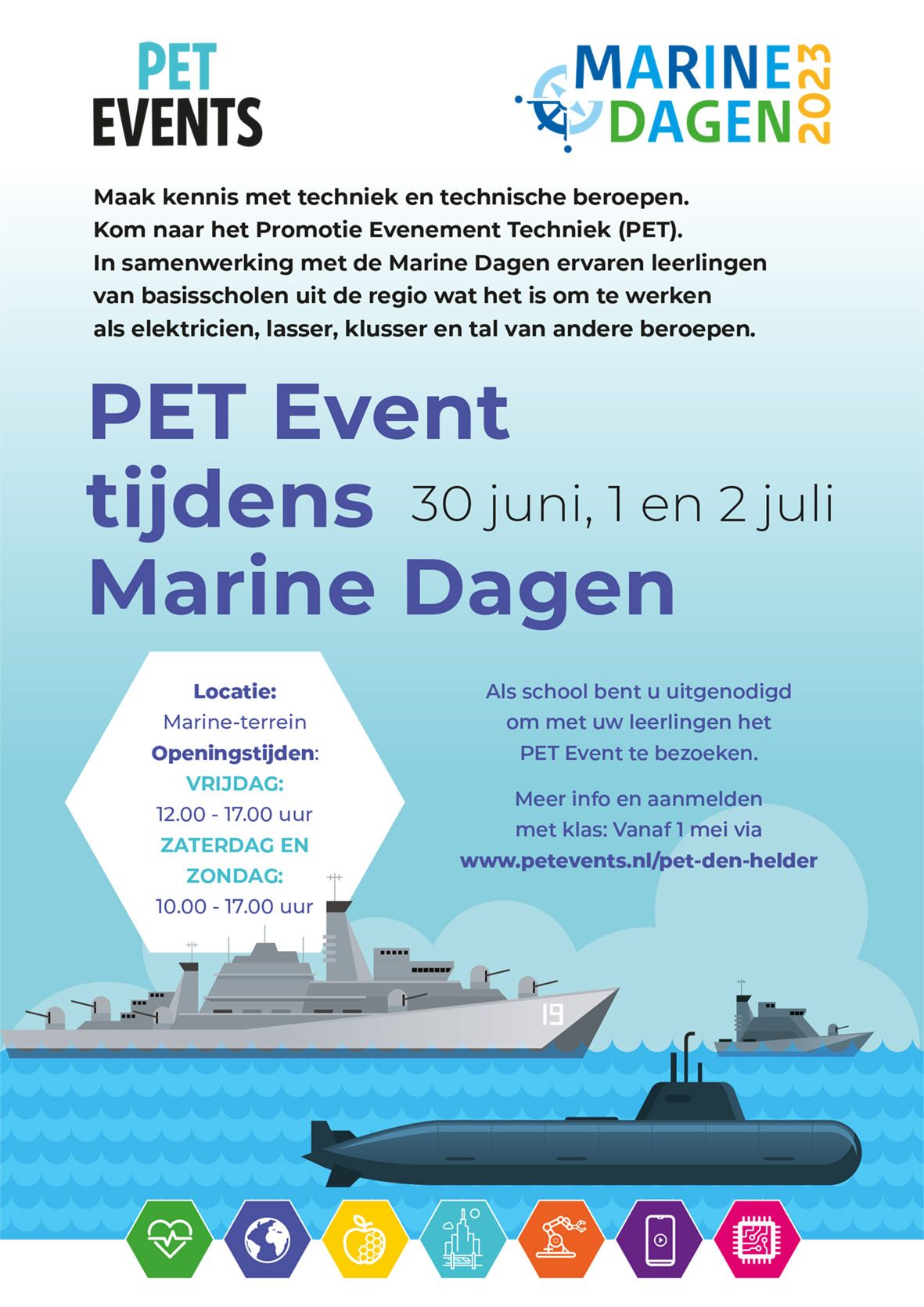 PET EVENTS

MARINE DAGEN 2023

Maak kennis met techniek en technische beroepen. Kom naar het Promotie Evenement Techniek (PET). In samenwerking met de Marine Dagen ervaren leerlingen van basisscholen uit de regio wat het is om te werken als elektricien, lasser, klusser en tal van andere beroepen.

PET Event tijdens Marine Dagen

30 juni, 1 en 2 juli

Locatie:
Marine-terrein
Openingstijden:
VRIJDAG:
12.00 - 17.00 uur
ZATERDAG EN ZONDAG:
10.00 - 17.00 uur

Als school bent u uitgenodigd om met uw leerlingen het PET Event te bezoeken.

Meer info en aanmelden met klas: Vanaf 1 mei via www.petevents.nl/pet-den-helder

19